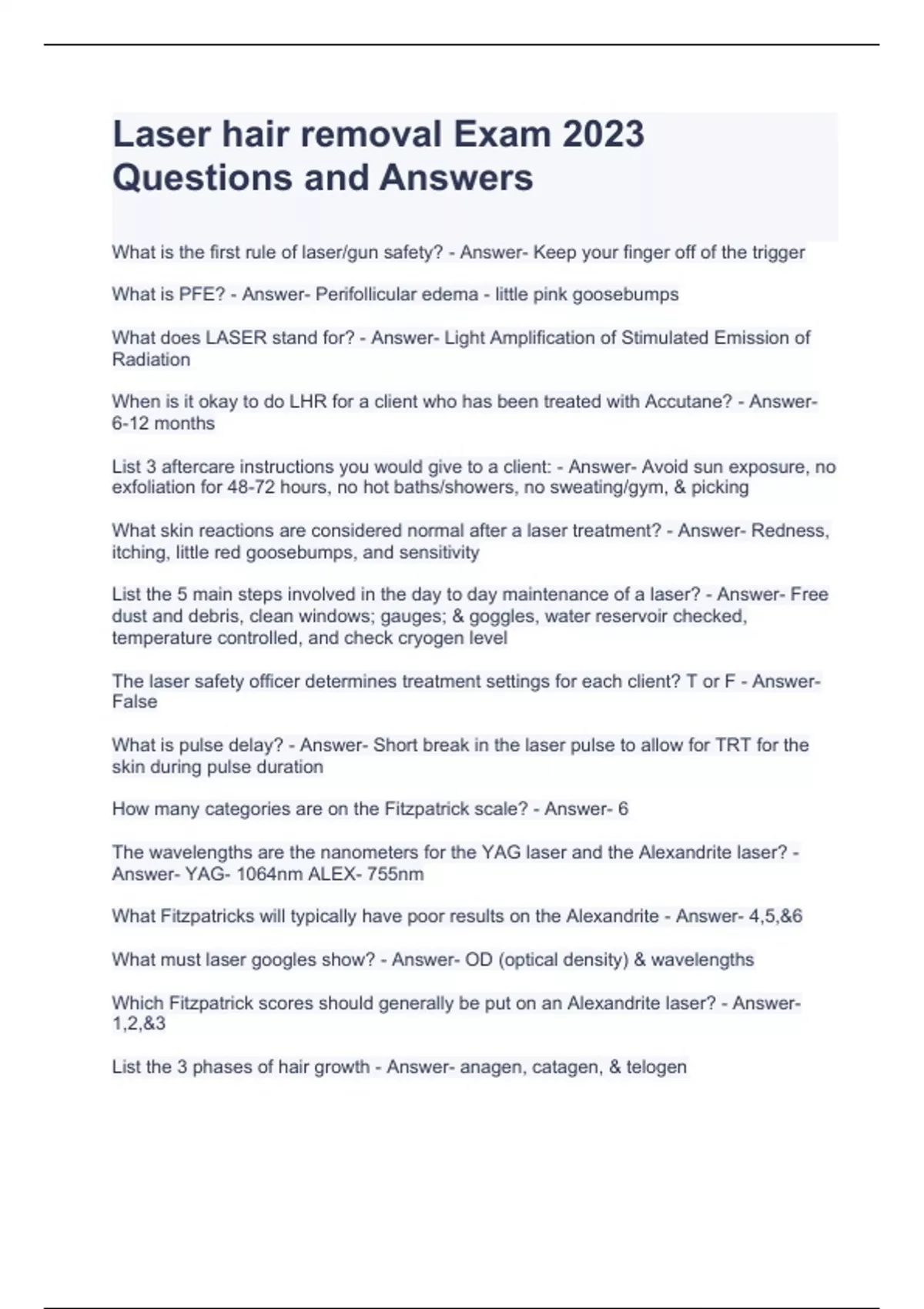 Laser hair removal Exam 2023 Questions and Answers

What is the first rule of laser/gun safety? - Answer- Keep your finger off of the trigger

What is PFE? - Answer- Perifollicular edema - little pink goosebumps

What does LASER stand for? - Answer- Light Amplification of Stimulated Emission of Radiation

When is it okay to do LHR for a client who has been treated with Accutane? - Answer- 6-12 months

List 3 aftercare instructions you would give to a client: - Answer- Avoid sun exposure, no exfoliation for 48-72 hours, no hot baths/showers, no sweating/gym, & picking

What skin reactions are considered normal after a laser treatment? - Answer- Redness, itching, little red goosebumps, and sensitivity

List the 5 main steps involved in the day to day maintenance of a laser? - Answer- Free dust and debris, clean windows; gauges; & goggles, water reservoir checked, temperature controlled, and check cryogen level

The laser safety officer determines treatment settings for each client? T or F - Answer- False

What is pulse delay? - Answer- Short break in the laser pulse to allow for TRT for the skin during pulse duration

How many categories are on the Fitzpatrick scale? - Answer- 6

The wavelengths are the nanometers for the YAG laser and the Alexandrite laser? - Answer- YAG- 1064nm ALEX- 755nm

What Fitzpatricks will typically have poor results on the Alexandrite - Answer- 4,5,&6

What must laser googles show? - Answer- OD (optical density) & wavelengths

Which Fitzpatrick scores should generally be put on an Alexandrite laser? - Answer- 1,2,&3

List the 3 phases of hair growth - Answer- anagen, catagen, & telogen